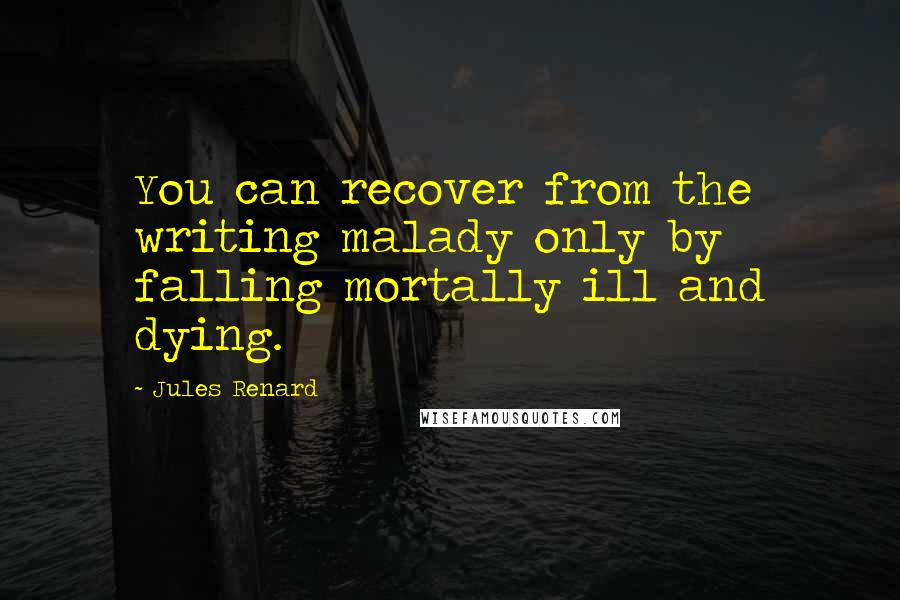 You can recover from the writing malady only by falling mortally ill and dying.

- Jules Renard

WISEFAMOUSQUOTES.COM